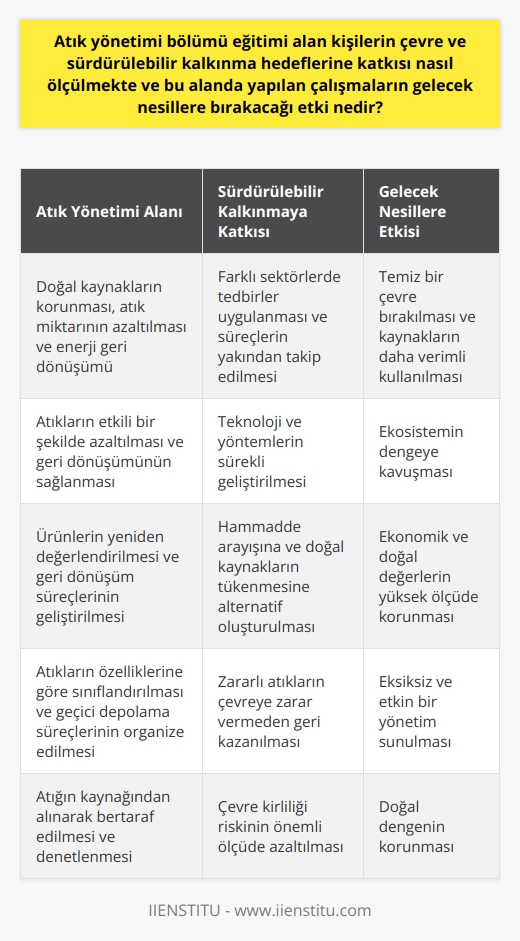 Atık yönetimi bölümü eğitimi alan kişilerin çevre ve sürdürülebilir kalkınma hedeflerine katkısı nasıl ölçülmekte ve bu alanda yapılan çalışmaların gelecek nesillere bırakacağı etki nedir?

| Atık Yönetimi Alanı | Sürdürülebilir Kalkınmaya Katkısı | Gelecek Nesillere Etkisi |
|---|---|---|
| Doğal kaynakların korunması, atık miktarının azaltılması ve enerji geri dönüşümü | Farklı sektörlerde tedbirler uygulanması ve süreçlerin yakından takip edilmesi | Temiz bir çevre bırakılması ve kaynakların daha verimli kullanılması |
| Atıkların etkili bir şekilde azaltılması ve geri dönüşümünün sağlanması | Teknoloji ve yöntemlerin sürekli geliştirilmesi | Ekosistemin dengeye kavuşması |
| Ürünlerin yeniden değerlendirilmesi ve geri dönüşüm süreçlerinin geliştirilmesi | Hammadde arayışına ve doğal kaynakların tükenmesine alternatif oluşturulması | Ekonomik ve doğal değerlerin yüksek ölçüde korunması |
| Atıkların özelliklerine göre sınıflandırılması ve geçici depolama süreçlerinin organize edilmesi | Zararlı atıkların çevreye zarar vermeden geri kazanılması | Eksiksiz ve etkin bir yönetim sunulması |
| Atığın kaynağından alınarak bertaraf edilmesi ve denetlenmesi | Çevre kirliliği riskinin önemli ölçüde azaltılması | Doğal dengenin korunması |

IIENSTITU - www.iienstitu.com